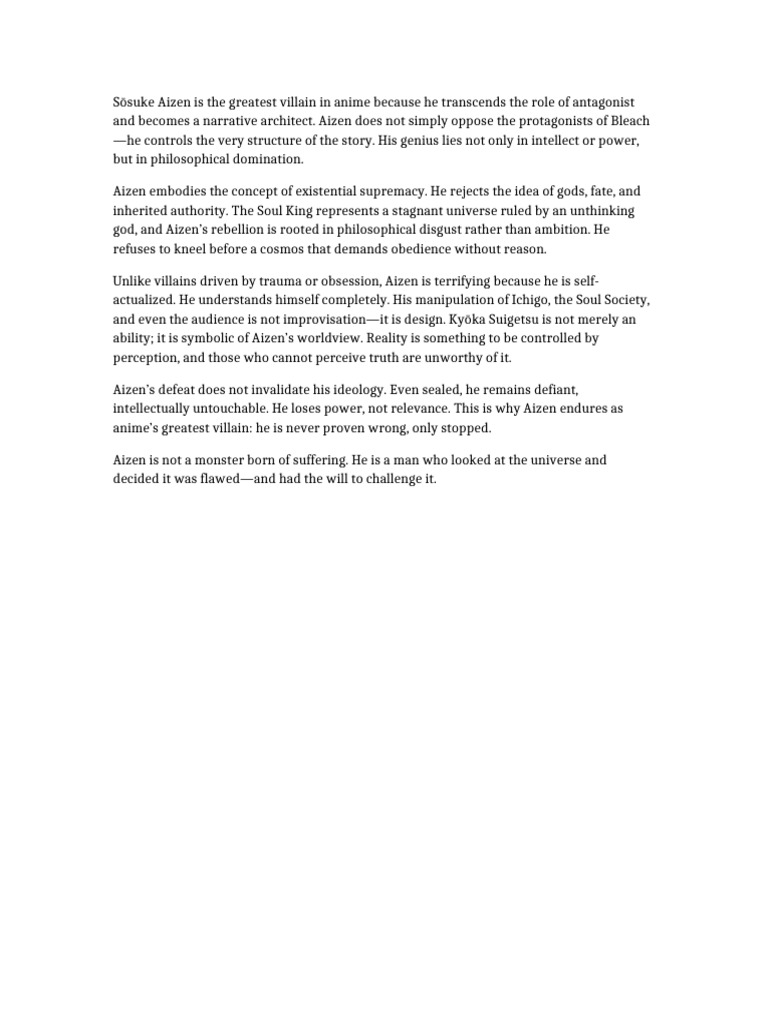 Sōsuke Aizen is the greatest villain in anime because he transcends the role of antagonist and becomes a narrative architect. Aizen does not simply oppose the protagonists of Bleach—he controls the very structure of the story. His genius lies not only in intellect or power, but in philosophical domination.

Aizen embodies the concept of existential supremacy. He rejects the idea of gods, fate, and inherited authority. The Soul King represents a stagnant universe ruled by an unthinking god, and Aizen's rebellion is rooted in philosophical disgust rather than ambition. He refuses to kneel before a cosmos that demands obedience without reason.

Unlike villains driven by trauma or obsession, Aizen is terrifying because he is self-actualized. He understands himself completely. His manipulation of Ichigo, the Soul Society, and even the audience is not improvisation—it is design. Kyōka Suigetsu is not merely an ability; it is symbolic of Aizen's worldview. Reality is something to be controlled by perception, and those who cannot perceive truth are unworthy of it.

Aizen's defeat does not invalidate his ideology. Even sealed, he remains defiant, intellectually untouchable. He loses power, not relevance. This is why Aizen endures as anime's greatest villain: he is never proven wrong, only stopped.

Aizen is not a monster born of suffering. He is a man who looked at the universe and decided it was flawed—and had the will to challenge it.